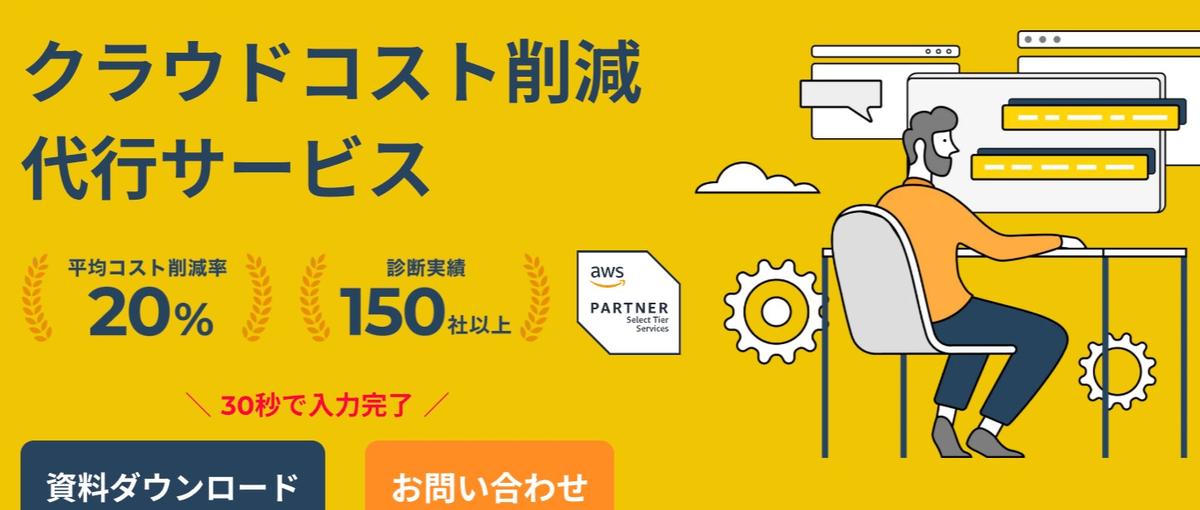 クラウドコスト削減
代行サービス

平均コスト削減率
20%

診断実績
150社以上

aws
PARTNER
Select Tier
Services

＼ 30秒で入力完了 ／

資料ダウンロード

お問い合わせ